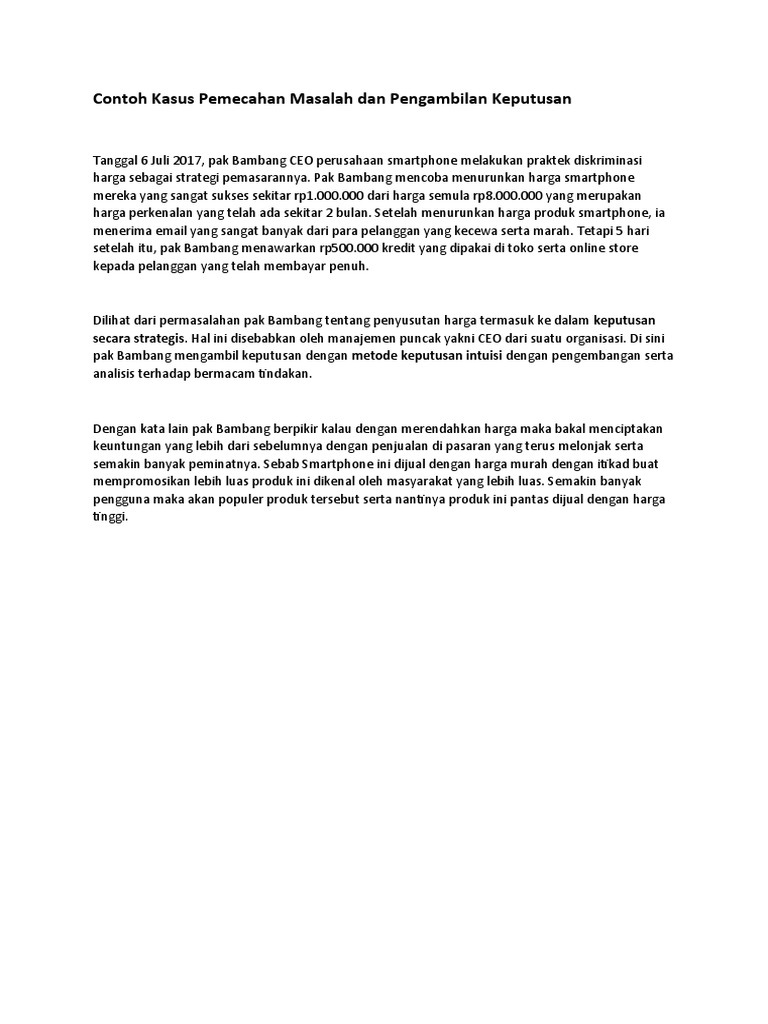 Contoh Kasus Pemecahan Masalah dan Pengambilan Keputusan

Tanggal 6 Juli 2017, pak Bambang CEO perusahaan smartphone melakukan praktek diskriminasi harga sebagai strategi pemasarannya. Pak Bambang mencoba menurunkan harga smartphone mereka yang sangat sukses sekitar rp1.000.000 dari harga semula rp8.000.000 yang merupakan harga perkenalan yang telah ada sekitar 2 bulan. Setelah menurunkan harga produk smartphone, ia menerima email yang sangat banyak dari para pelanggan yang kecewa serta marah. Tetapi 5 hari setelah itu, pak Bambang menawarkan rp500.000 kredit yang dipakai di toko serta online store kepada pelanggan yang telah membayar penuh.

Dilihat dari permasalahan pak Bambang tentang penyusutan harga termasuk ke dalam keputusan secara strategis. Hal ini disebabkan oleh manajemen puncak yakni CEO dari suatu organisasi. Di sini pak Bambang mengambil keputusan dengan metode keputusan intuisi dengan pengembangan serta analisis terhadap bermacam tindakan.

Dengan kata lain pak Bambang berpikir kalau dengan merendahkan harga maka bakal menciptakan keuntungan yang lebih dari sebelumnya dengan penjualan di pasaran yang terus melonjak serta semakin banyak peminatnya. Sebab Smartphone ini dijual dengan harga murah dengan itikad buat mempromosikan lebih luas produk ini dikenal oleh masyarakat yang lebih luas. Semakin banyak pengguna maka akan populer produk tersebut serta nantinya produk ini pantas dijual dengan harga tinggi.